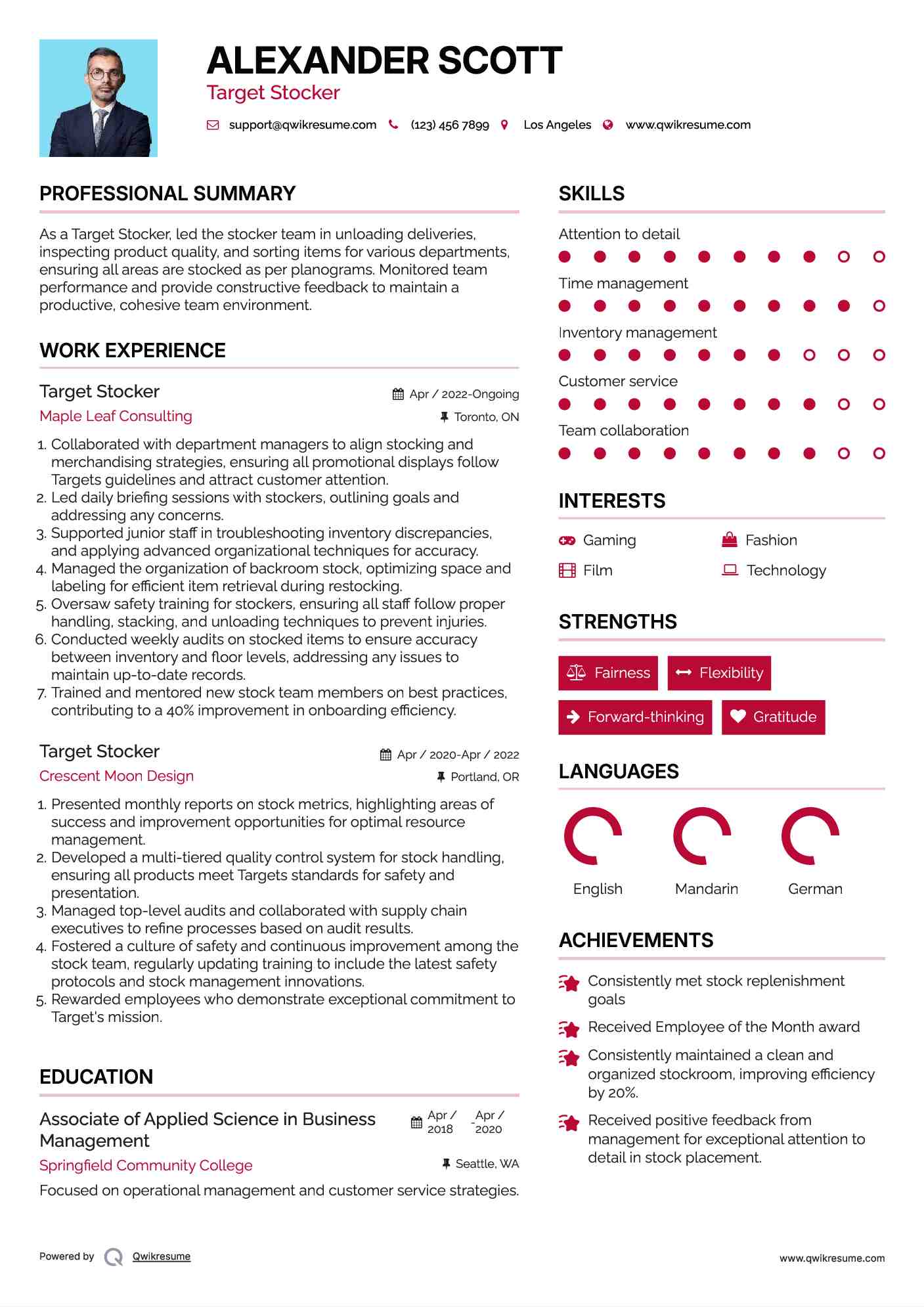 ALEXANDER SCOTT
Target Stocker

support@qwikresume.com (123) 456 7899 Los Angeles www.qwikresume.com

PROFESSIONAL SUMMARY

As a Target Stocker, led the stocker team in unloading deliveries, inspecting product quality, and sorting items for various departments, ensuring all areas are stocked as per planograms. Monitored team performance and provide constructive feedback to maintain a productive, cohesive team environment.

WORK EXPERIENCE

Target Stocker
Apr / 2022-Ongoing
Maple Leaf Consulting
Toronto, ON

1. Collaborated with department managers to align stocking and merchandising strategies, ensuring all promotional displays follow Targets guidelines and attract customer attention.
2. Led daily briefing sessions with stockers, outlining goals and addressing any concerns.
3. Supported junior staff in troubleshooting inventory discrepancies, and applying advanced organizational techniques for accuracy.
4. Managed the organization of backroom stock, optimizing space and labeling for efficient item retrieval during restocking.
5. Oversaw safety training for stockers, ensuring all staff follow proper handling, stacking, and unloading techniques to prevent injuries.
6. Conducted weekly audits on stocked items to ensure accuracy between inventory and floor levels, addressing any issues to maintain up-to-date records.
7. Trained and mentored new stock team members on best practices, contributing to a 40% improvement in onboarding efficiency.

Target Stocker
Apr / 2020-Apr / 2022
Crescent Moon Design
Portland, OR

1. Presented monthly reports on stock metrics, highlighting areas of success and improvement opportunities for optimal resource management.
2. Developed a multi-tiered quality control system for stock handling, ensuring all products meet Targets standards for safety and presentation.
3. Managed top-level audits and collaborated with supply chain executives to refine processes based on audit results.
4. Fostered a culture of safety and continuous improvement among the stock team, regularly updating training to include the latest safety protocols and stock management innovations.
5. Rewarded employees who demonstrate exceptional commitment to Target's mission.

EDUCATION

Associate of Applied Science in Business Management
Apr / 2018 - Apr / 2020
Springfield Community College
Seattle, WA

Focused on operational management and customer service strategies.

SKILLS

Attention to detail
Time management
Inventory management
Customer service
Team collaboration

INTERESTS

Gaming
Fashion
Film
Technology

STRENGTHS

Fairness
Flexibility
Forward-thinking
Gratitude

LANGUAGES

English
Mandarin
German

ACHIEVEMENTS

Consistently met stock replenishment goals
Received Employee of the Month award
Consistently maintained a clean and organized stockroom, improving efficiency by 20%.
Received positive feedback from management for exceptional attention to detail in stock placement.

Powered by Qwikresume
www.qwikresume.com